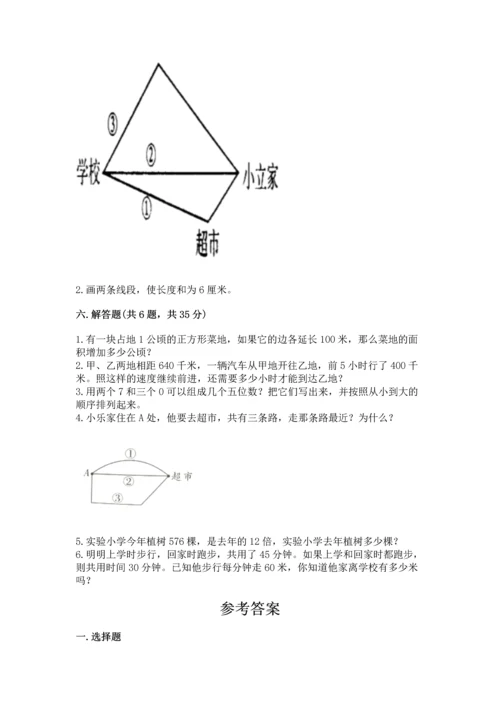 ③
②
学校
小立家
①
超市

2. 画两条线段，使长度和为 6 厘米。

六. 解答题(共 6 题，共 35 分)

1. 有一块占地 1 公顷的正方形菜地，如果它的边各延长 100 米，那么菜地的面积增加多少公顷？
2. 甲、乙两地相距 640 千米，一辆汽车从甲地开往乙地，前 5 小时行了 400 千米。照这样的速度继续前进，还需要多少小时才能到达乙地？
3. 用两个 7 和三个 0 可以组成几个五位数？把它们写出来，并按照从小到大的顺序排列起来。
4. 小乐家住在 A 处，他要去超市，共有三条路，走那条路最近？为什么？

①
A
②
超市
③

5. 实验小学今年植树 576 棵，是去年的 12 倍，实验小学去年植树多少棵？
6. 明明上学时步行，回家时跑步，共用了 45 分钟。如果上学和回家时都跑步，则共用时间 30 分钟。已知他步行每分钟走 60 米，你知道他家离学校有多少米吗？

参考答案

一. 选择题